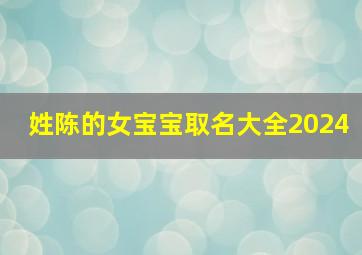 姓陈的女宝宝取名大全2024